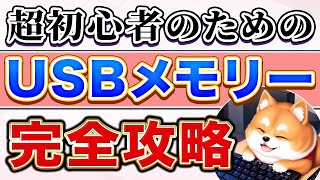 超初心者のための

USBメモリー

完全攻略